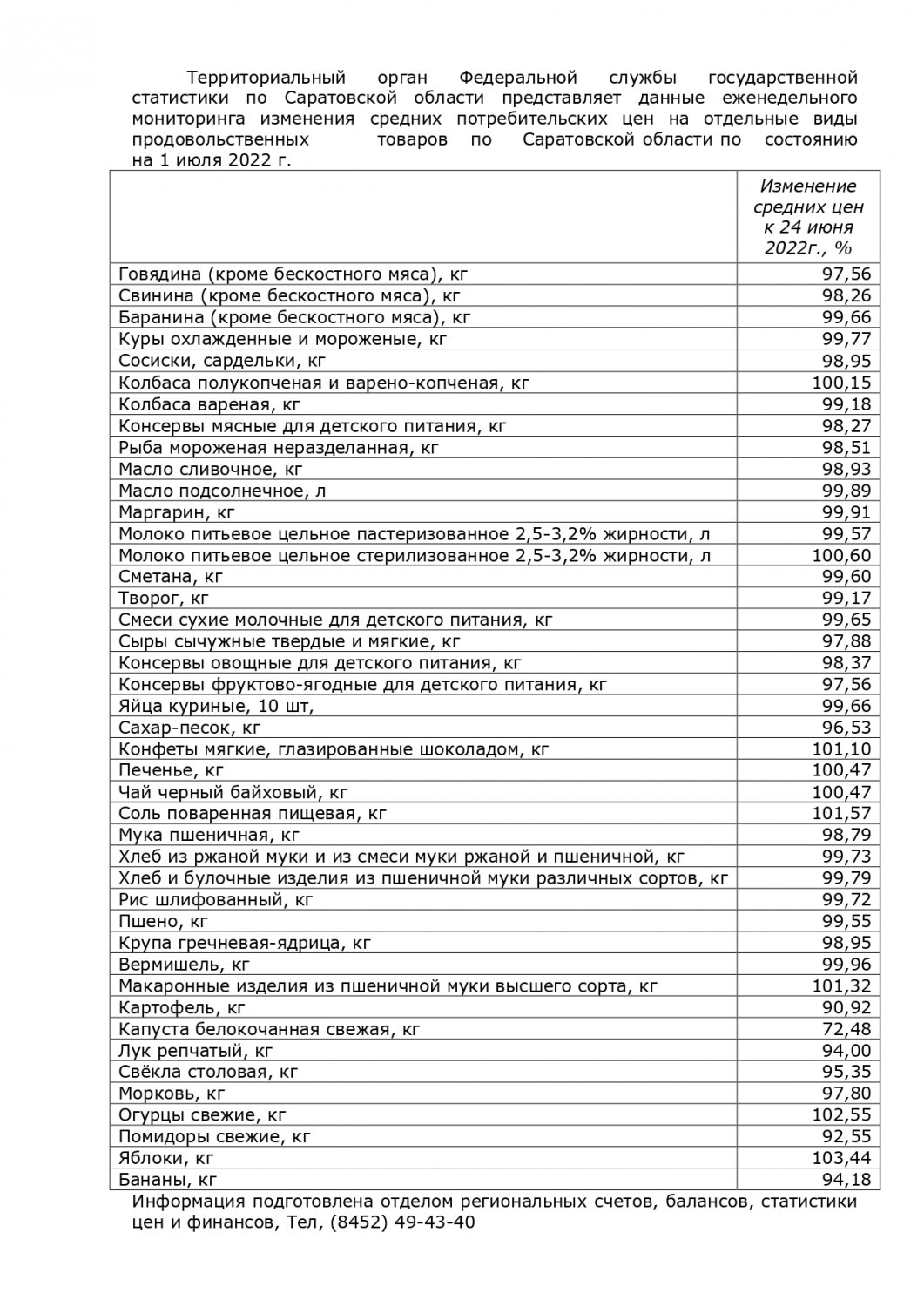 Территориальный орган Федеральной службы государственной статистики по Саратовской области представляет данные еженедельного мониторинга изменения средних потребительских цен на отдельные виды продовольственных товаров по Саратовской области по состоянию на 1 июля 2022 г.

| | Изменение средних цен к 24 июня 2022г., % |
|---|---|
| Говядина (кроме бескостного мяса), кг | 97,56 |
| Свинина (кроме бескостного мяса), кг | 98,26 |
| Баранина (кроме бескостного мяса), кг | 99,66 |
| Куры охлажденные и мороженые, кг | 99,77 |
| Сосиски, сардельки, кг | 98,95 |
| Колбаса полукопченая и варено-копченая, кг | 100,15 |
| Колбаса вареная, кг | 99,18 |
| Консервы мясные для детского питания, кг | 98,27 |
| Рыба мороженая неразделанная, кг | 98,51 |
| Масло сливочное, кг | 98,93 |
| Масло подсолнечное, л | 99,89 |
| Маргарин, кг | 99,91 |
| Молоко питьевое цельное пастеризованное 2,5-3,2% жирности, л | 99,57 |
| Молоко питьевое цельное стерилизованное 2,5-3,2% жирности, л | 100,60 |
| Сметана, кг | 99,60 |
| Творог, кг | 99,17 |
| Смеси сухие молочные для детского питания, кг | 99,65 |
| Сыры сычужные твердые и мягкие, кг | 97,88 |
| Консервы овощные для детского питания, кг | 98,37 |
| Консервы фруктово-ягодные для детского питания, кг | 97,56 |
| Яйца куриные, 10 шт, | 99,66 |
| Сахар-песок, кг | 96,53 |
| Конфеты мягкие, глазированные шоколадом, кг | 101,10 |
| Печенье, кг | 100,47 |
| Чай черный байховый, кг | 100,47 |
| Соль поваренная пищевая, кг | 101,57 |
| Мука пшеничная, кг | 98,79 |
| Хлеб из ржаной муки и из смеси муки ржаной и пшеничной, кг | 99,73 |
| Хлеб и булочные изделия из пшеничной муки различных сортов, кг | 99,79 |
| Рис шлифованный, кг | 99,72 |
| Пшено, кг | 99,55 |
| Крупа гречневая-ядрица, кг | 98,95 |
| Вермишель, кг | 99,96 |
| Макаронные изделия из пшеничной муки высшего сорта, кг | 101,32 |
| Картофель, кг | 90,92 |
| Капуста белокочанная свежая, кг | 72,48 |
| Лук репчатый, кг | 94,00 |
| Свёкла столовая, кг | 95,35 |
| Морковь, кг | 97,80 |
| Огурцы свежие, кг | 102,55 |
| Помидоры свежие, кг | 92,55 |
| Яблоки, кг | 103,44 |
| Бананы, кг | 94,18 |

Информация подготовлена отделом региональных счетов, балансов, статистики цен и финансов, Тел, (8452) 49-43-40